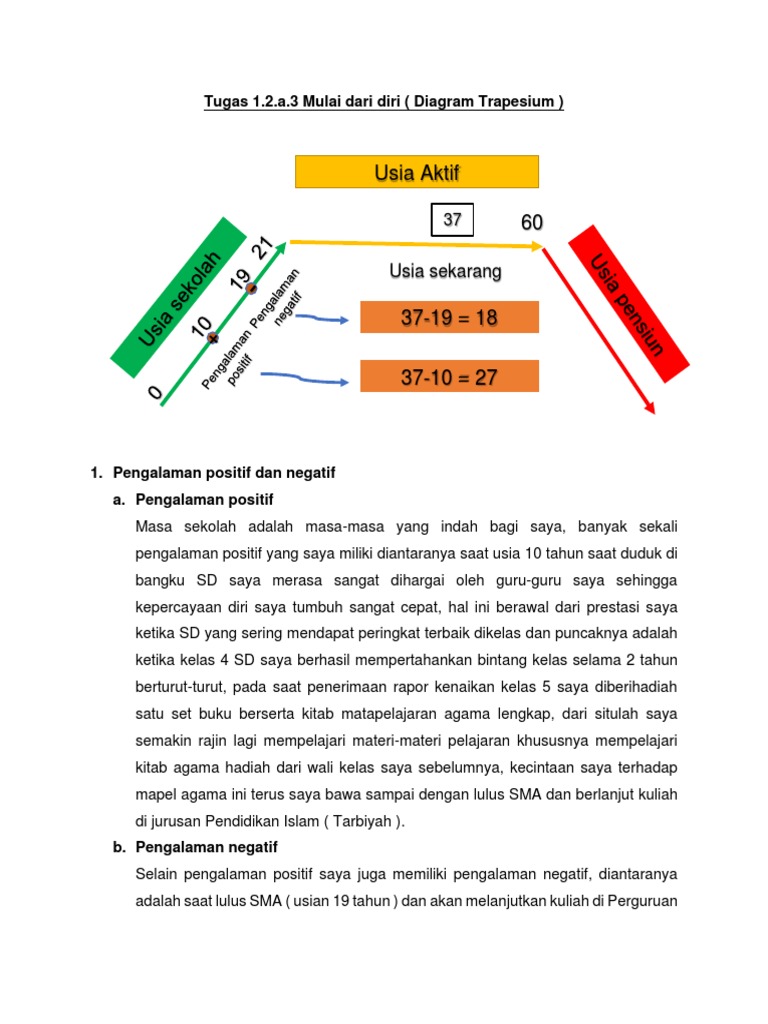 Tugas 1.2.a.3 Mulai dari diri ( Diagram Trapesium )

Usia Aktif

37

60

Usia sekolah

0

10

19

21

Pengalaman positif

Pengalaman negatif

Usia sekarang

37-19 = 18

37-10 = 27

Usia pensiun

1. Pengalaman positif dan negatif

a. Pengalaman positif

Masa sekolah adalah masa-masa yang indah bagi saya, banyak sekali pengalaman positif yang saya miliki diantaranya saat usia 10 tahun saat duduk di bangku SD saya merasa sangat dihargai oleh guru-guru saya sehingga kepercayaan diri saya tumbuh sangat cepat, hal ini berawal dari prestasi saya ketika SD yang sering mendapat peringkat terbaik dikelas dan puncaknya adalah ketika kelas 4 SD saya berhasil mempertahankan bintang kelas selama 2 tahun berturut-turut, pada saat penerimaan rapor kenaikan kelas 5 saya diberihadiah satu set buku berserta kitab matapelajaran agama lengkap, dari situlah saya semakin rajin lagi mempelajari materi-materi pelajaran khususnya mempelajari kitab agama hadiah dari wali kelas saya sebelumnya, kecintaan saya terhadap mapel agama ini terus saya bawa sampai dengan lulus SMA dan berlanjut kuliah di jurusan Pendidikan Islam ( Tarbiyah ).

b. Pengalaman negatif

Selain pengalaman positif saya juga memiliki pengalaman negatif, diantaranya adalah saat lulus SMA ( usian 19 tahun ) dan akan melanjutkan kuliah di Perguruan